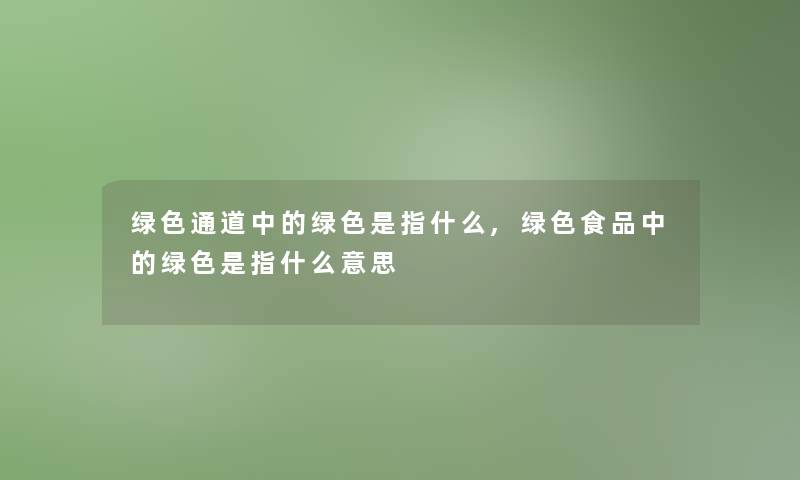 绿色通道中的绿色是指什么，绿色食品中的绿色是指什么意思